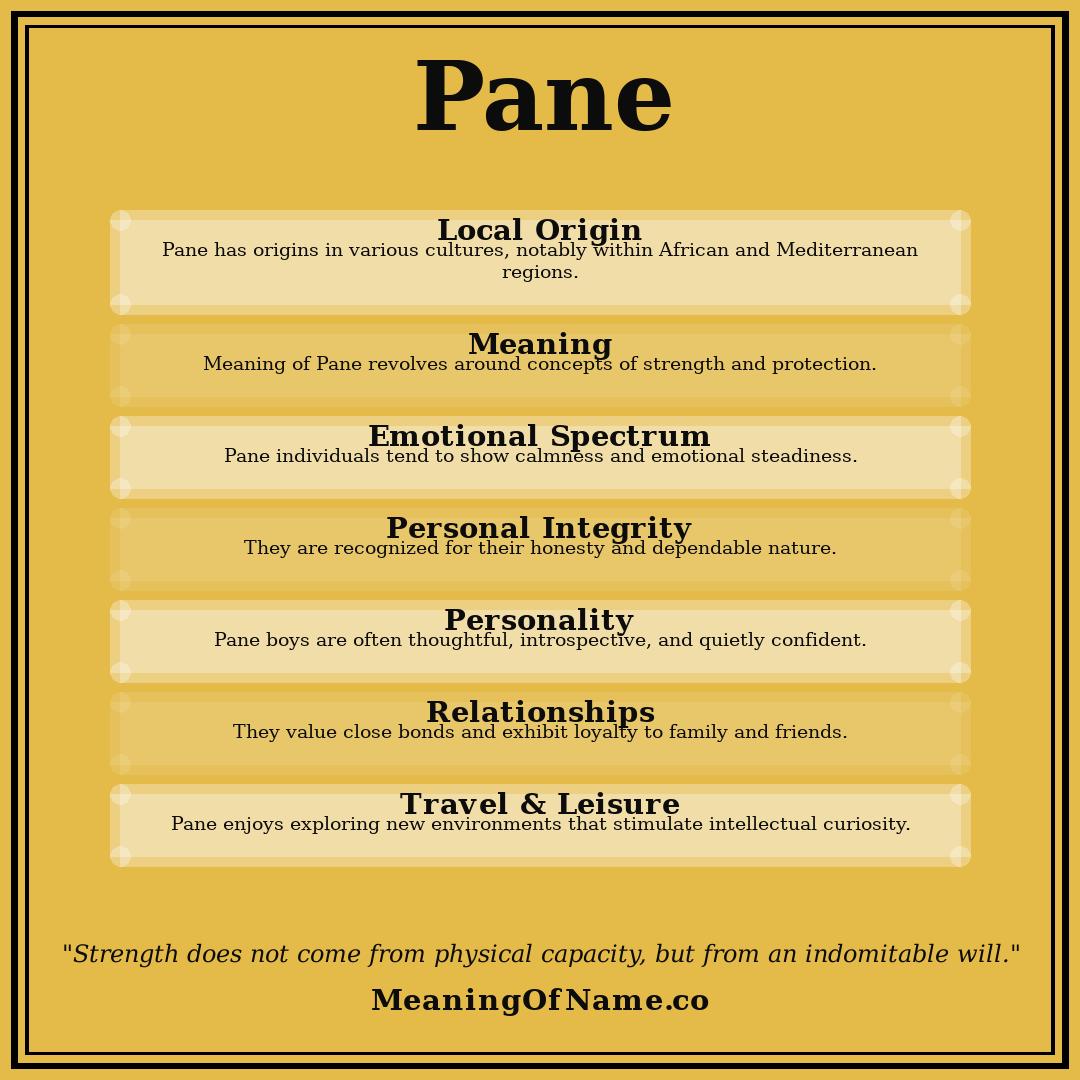 Pane

Local Origin
Pane has origins in various cultures, notably within African and Mediterranean regions.

Meaning
Meaning of Pane revolves around concepts of strength and protection.

Emotional Spectrum
Pane individuals tend to show calmness and emotional steadiness.

Personal Integrity
They are recognized for their honesty and dependable nature.

Personality
Pane boys are often thoughtful, introspective, and quietly confident.

Relationships
They value close bonds and exhibit loyalty to family and friends.

Travel & Leisure
Pane enjoys exploring new environments that stimulate intellectual curiosity.

"Strength does not come from physical capacity, but from an indomitable will."

MeaningOfName.co